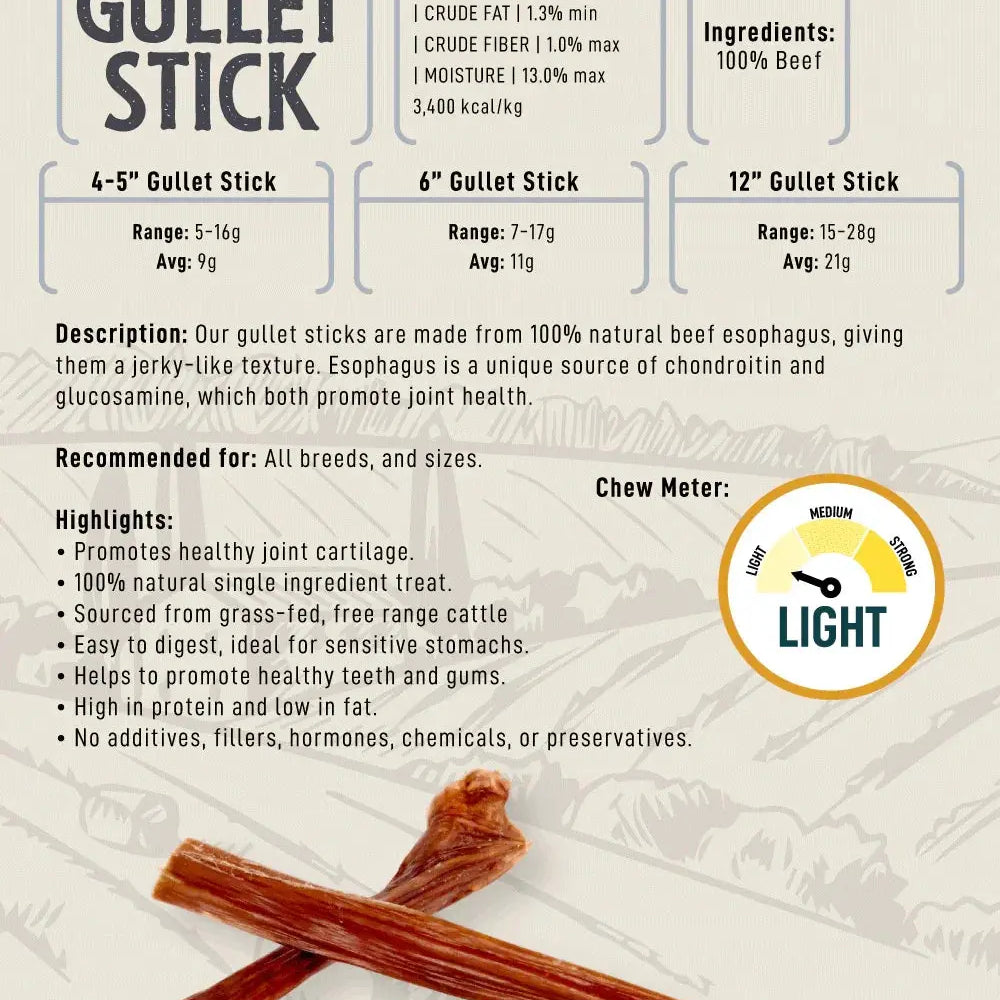 GULLET STICK

| CRUDE FAT | 1.3% min
| CRUDE FIBER | 1.0% max
| MOISTURE | 13.0% max
3,400 kcal/kg

Ingredients:
100% Beef

4-5" Gullet Stick
Range: 5-16g
Avg: 9g

6" Gullet Stick
Range: 7-17g
Avg: 11g

12" Gullet Stick
Range: 15-28g
Avg: 21g

Description: Our gullet sticks are made from 100% natural beef esophagus, giving them a jerky-like texture. Esophagus is a unique source of chondroitin and glucosamine, which both promote joint health.

Recommended for: All breeds, and sizes.

Chew Meter:
LIGHT MEDIUM STRONG
LIGHT

Highlights:
• Promotes healthy joint cartilage.
• 100% natural single ingredient treat.
• Sourced from grass-fed, free range cattle
• Easy to digest, ideal for sensitive stomachs.
• Helps to promote healthy teeth and gums.
• High in protein and low in fat.
• No additives, fillers, hormones, chemicals, or preservatives.